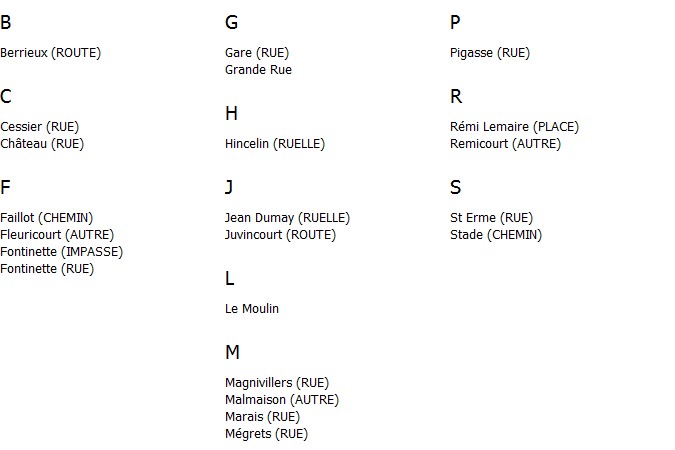 B

Berrieux (ROUTE)

C

Cessier (RUE)
Château (RUE)

F

Faillot (CHEMIN)
Fleuricourt (AUTRE)
Fontinette (IMPASSE)
Fontinette (RUE)

G

Gare (RUE)
Grande Rue

H

Hincelin (RUELLE)

J

Jean Dumay (RUELLE)
Juvincourt (ROUTE)

L

Le Moulin

M

Magnivillers (RUE)
Malmaison (AUTRE)
Marais (RUE)
Mégrets (RUE)

P

Pigasse (RUE)

R

Rémi Lemaire (PLACE)
Remicourt (AUTRE)

S

St Erme (RUE)
Stade (CHEMIN)